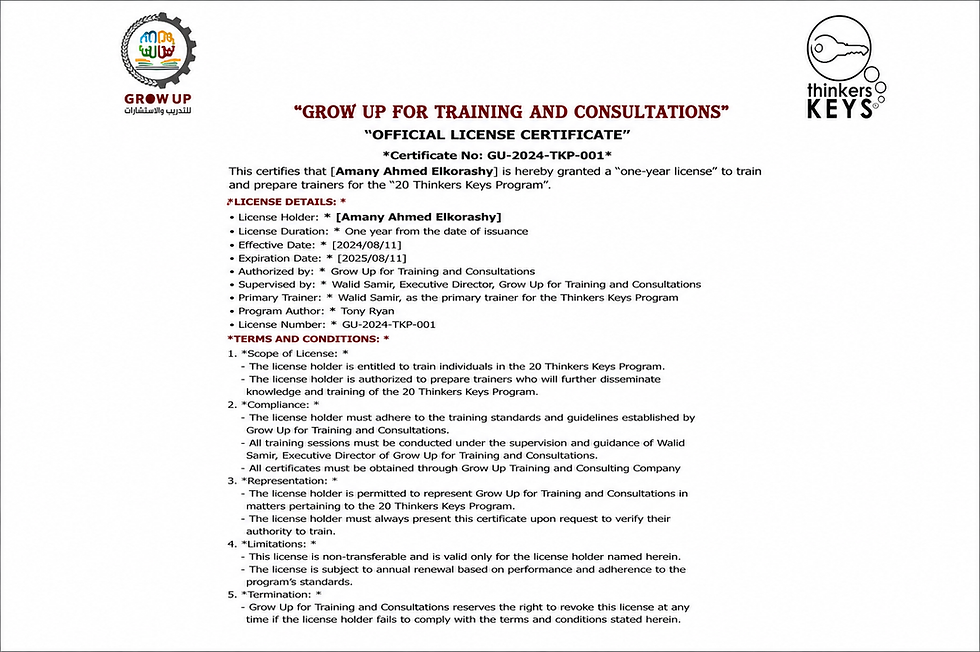 GROW UP
للتدريب والاستشارات

thinkers
KEYS

"GROW UP FOR TRAINING AND CONSULTATIONS"

"OFFICIAL LICENSE CERTIFICATE"

*Certificate No: GU-2024-TKP-001*

This certifies that [Amany Ahmed Elkorashy] is hereby granted a "one-year license" to train and prepare trainers for the "20 Thinkers Keys Program".

*LICENSE DETAILS: *

• License Holder: * [Amany Ahmed Elkorashy]
• License Duration: * One year from the date of issuance
• Effective Date: * [2024/08/11]
• Expiration Date: * [2025/08/11]
• Authorized by: * Grow Up for Training and Consultations
• Supervised by: * Walid Samir, Executive Director, Grow Up for Training and Consultations
• Primary Trainer: * Walid Samir, as the primary trainer for the Thinkers Keys Program
• Program Author: * Tony Ryan
• License Number: * GU-2024-TKP-001

*TERMS AND CONDITIONS: *

1. *Scope of License: *
- The license holder is entitled to train individuals in the 20 Thinkers Keys Program.
- The license holder is authorized to prepare trainers who will further disseminate knowledge and training of the 20 Thinkers Keys Program.
2. *Compliance: *
- The license holder must adhere to the training standards and guidelines established by Grow Up for Training and Consultations.
- All training sessions must be conducted under the supervision and guidance of Walid Samir, Executive Director of Grow Up for Training and Consultations.
- All certificates must be obtained through Grow Up Training and Consulting Company
3. *Representation: *
- The license holder is permitted to represent Grow Up for Training and Consultations in matters pertaining to the 20 Thinkers Keys Program.
- The license holder must always present this certificate upon request to verify their authority to train.
4. *Limitations: *
- This license is non-transferable and is valid only for the license holder named herein.
- The license is subject to annual renewal based on performance and adherence to the program's standards.
5. *Termination: *
- Grow Up for Training and Consultations reserves the right to revoke this license at any time if the license holder fails to comply with the terms and conditions stated herein.